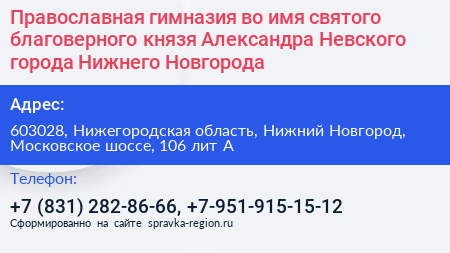 Православная гимназия во имя святого благоверного князя Александра Невского города Нижнего Новгорода

Адрес:

603028, Нижегородская область, Нижний Новгород, Московское шоссе, 106 лит А

Телефон:

+7 (831) 282-86-66, +7-951-915-15-12

Сформированно на сайте spravka-region.ru